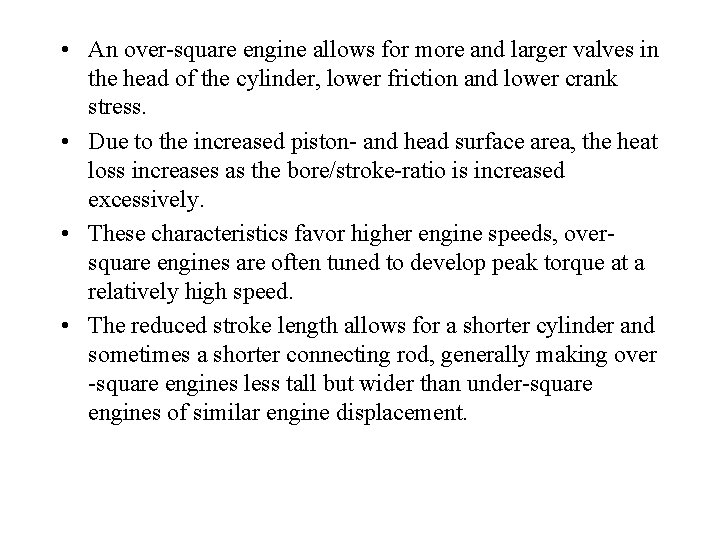 • An over-square engine allows for more and larger valves in the head of the cylinder, lower friction and lower crank stress.

• Due to the increased piston- and head surface area, the heat loss increases as the bore/stroke-ratio is increased excessively.

• These characteristics favor higher engine speeds, over-square engines are often tuned to develop peak torque at a relatively high speed.

• The reduced stroke length allows for a shorter cylinder and sometimes a shorter connecting rod, generally making over -square engines less tall but wider than under-square engines of similar engine displacement.